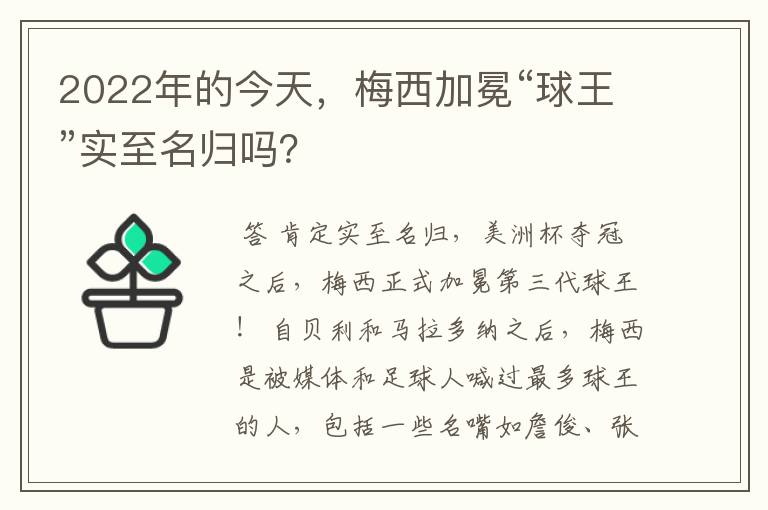 2022年的今天，梅西加冕“球王”实至名归吗?

答 肯定实至名归，美洲杯夺冠之后，梅西正式加冕第三代球王！ 自贝利和马拉多纳之后，梅西是被媒体和足球人喊过最多球王的人，包括一些名嘴如詹俊、张